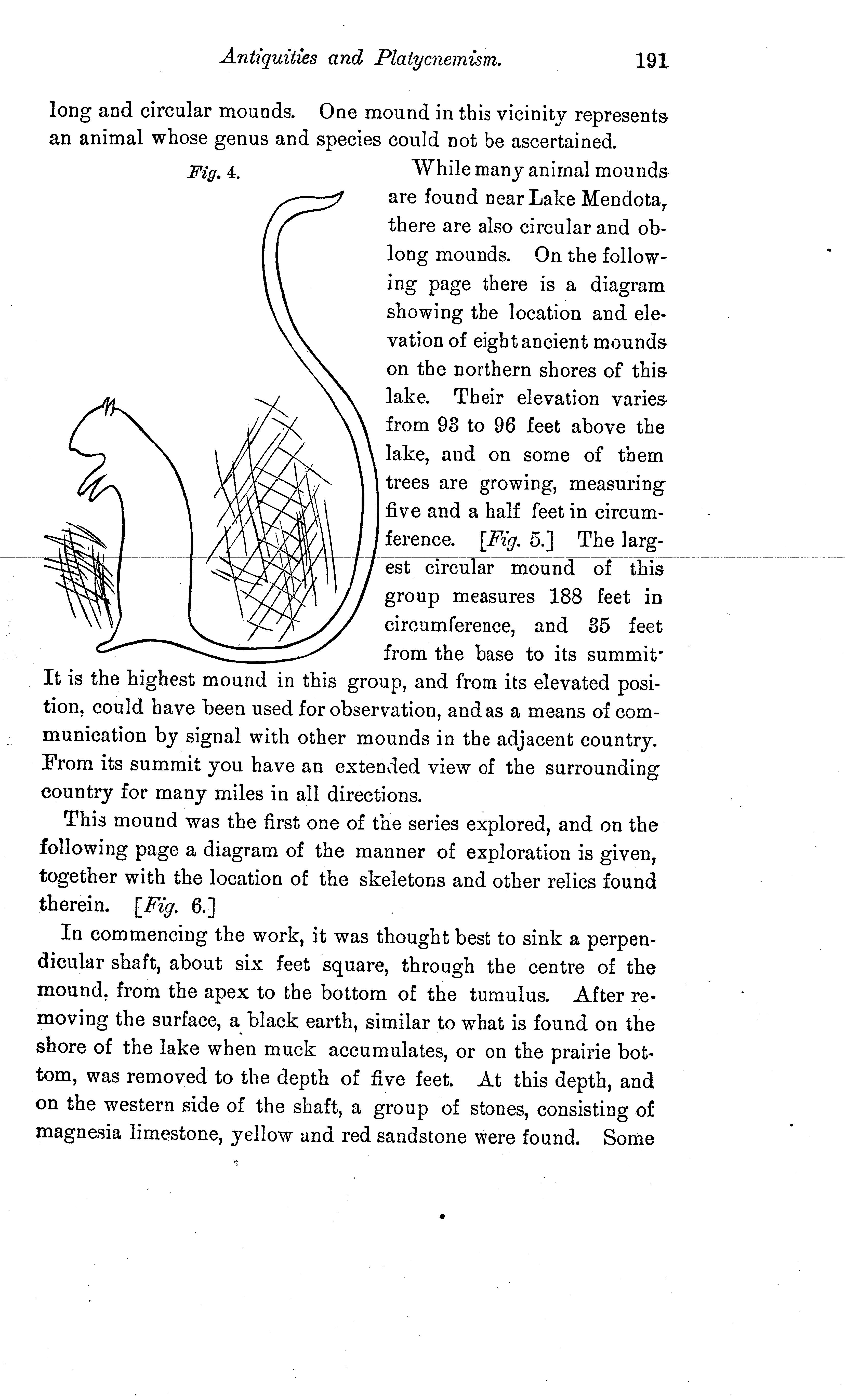 Antiquities and Platycnemism. 191

long and circular mounds. One mound in this vicinity represents an animal whose genus and species could not be ascertained.

Fig. 4.

While many animal mounds are found near Lake Mendota, there are also circular and oblong mounds. On the following page there is a diagram showing the location and elevation of eight ancient mounds on the northern shores of this lake. Their elevation varies from 93 to 96 feet above the lake, and on some of them trees are growing, measuring five and a half feet in circumference. [Fig. 5.] The largest circular mound of this group measures 188 feet in circumference, and 35 feet from the base to its summit. It is the highest mound in this group, and from its elevated position, could have been used for observation, and as a means of communication by signal with other mounds in the adjacent country. From its summit you have an extended view of the surrounding country for many miles in all directions.

This mound was the first one of the series explored, and on the following page a diagram of the manner of exploration is given, together with the location of the skeletons and other relics found therein. [Fig. 6.]

In commencing the work, it was thought best to sink a perpendicular shaft, about six feet square, through the centre of the mound, from the apex to the bottom of the tumulus. After removing the surface, a black earth, similar to what is found on the shore of the lake when muck accumulates, or on the prairie bottom, was removed to the depth of five feet. At this depth, and on the western side of the shaft, a group of stones, consisting of magnesia limestone, yellow and red sandstone were found. Some